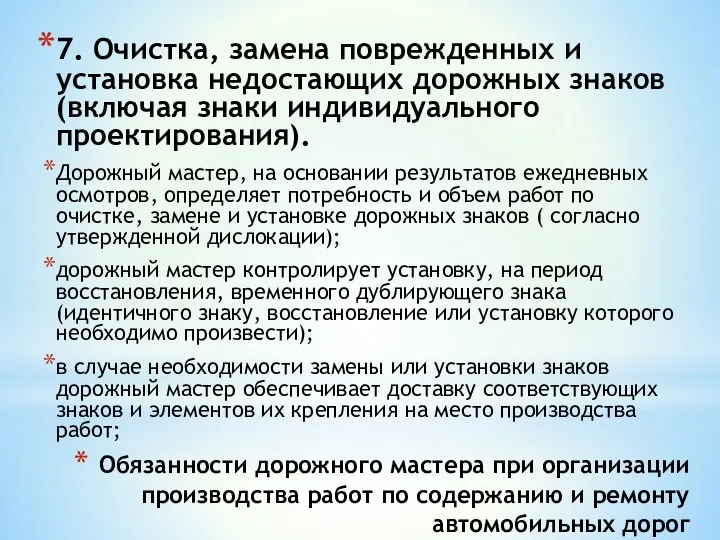 *7. Очистка, замена поврежденных и установка недостающих дорожных знаков (включая знаки индивидуального проектирования).

*Дорожный мастер, на основании результатов ежедневных осмотров, определяет потребность и объем работ по очистке, замене и установке дорожных знаков ( согласно утвержденной дислокации);

*дорожный мастер контролирует установку, на период восстановления, временного дублирующего знака (идентичного знаку, восстановление или установку которого необходимо произвести);

*в случае необходимости замены или установки знаков дорожный мастер обеспечивает доставку соответствующих знаков и элементов их крепления на место производства работ;

* Обязанности дорожного мастера при организации производства работ по содержанию и ремонту автомобильных дорог